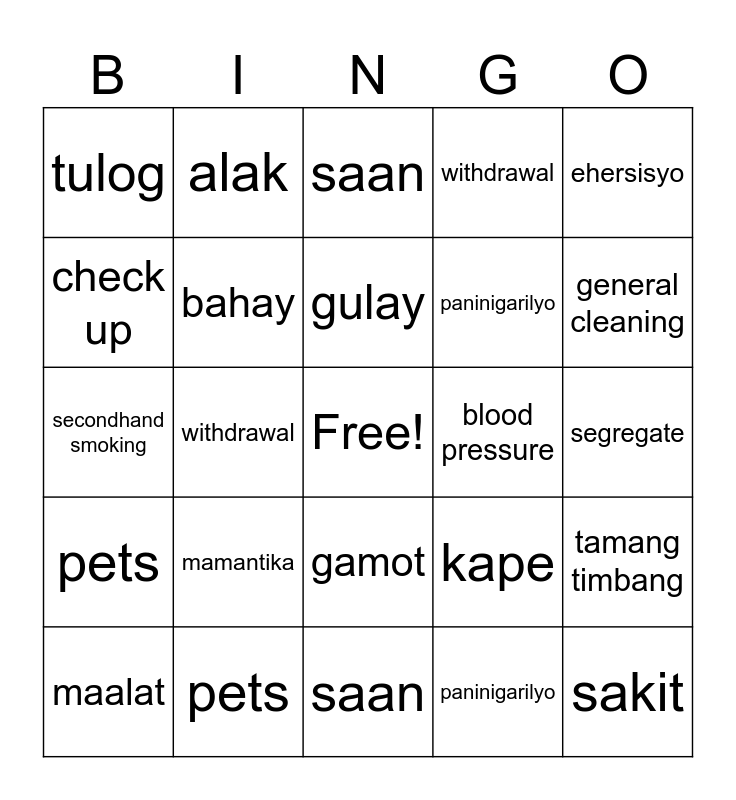 | B | I | N | G | O |
|---|---|---|---|---|
| tulog | alak | saan | withdrawal | ehersisyo |
| check up | bahay | gulay | paninigarilyo | general cleaning |
| secondhand smoking | withdrawal | Free! | blood pressure | segregate |
| pets | mamantika | gamot | kape | tamang timbang |
| maalat | pets | saan | paninigarilyo | sakit |